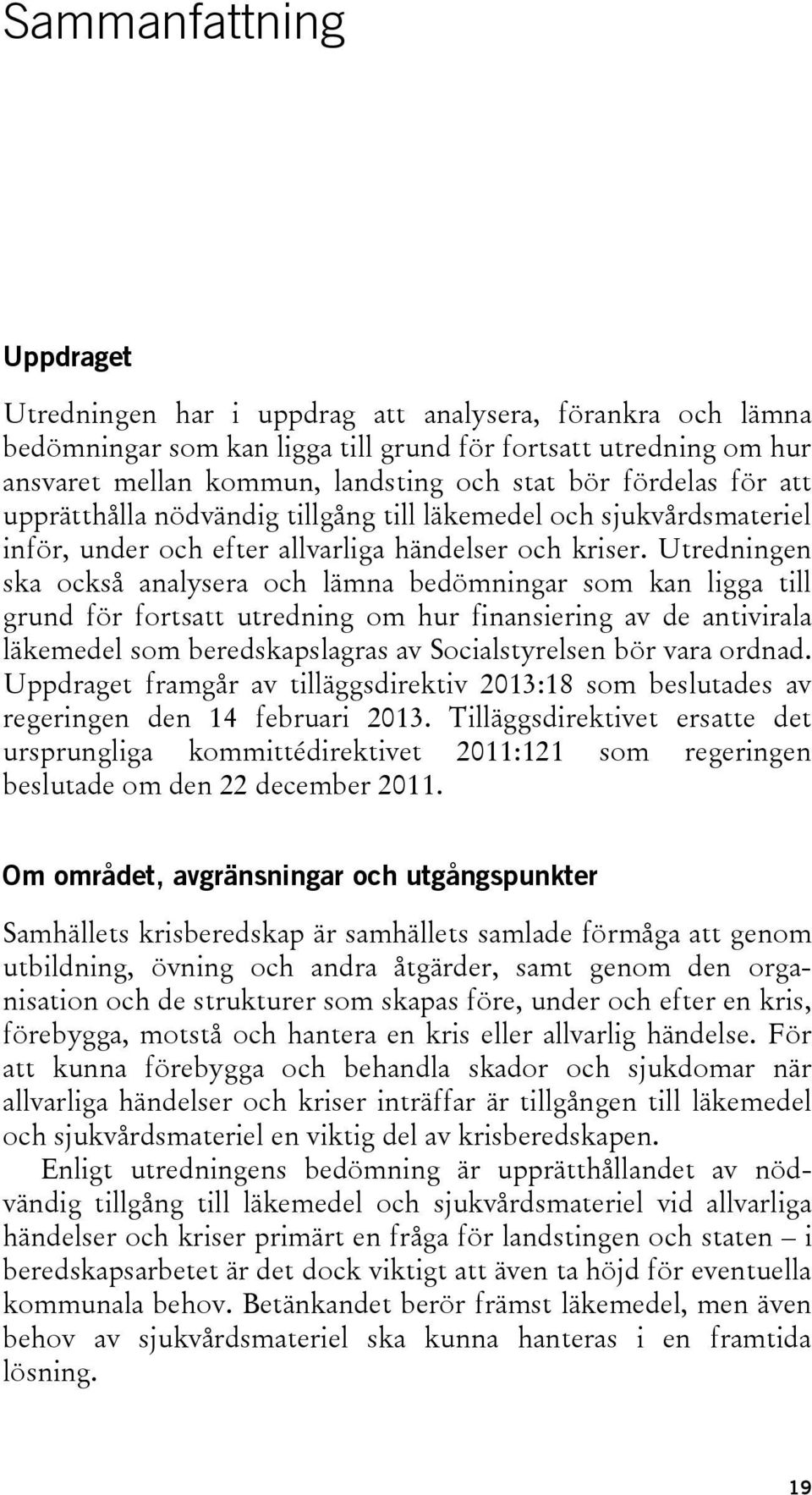 Sammanfattning

Uppdraget

Utredningen har i uppdrag att analysera, förankra och lämna bedömningar som kan ligga till grund för fortsatt utredning om hur ansvaret mellan kommun, landsting och stat bör fördelas för att upprätthålla nödvändig tillgång till läkemedel och sjukvårdsmateriel inför, under och efter allvarliga händelser och kriser. Utredningen ska också analysera och lämna bedömningar som kan ligga till grund för fortsatt utredning om hur finansiering av de antivirala läkemedel som beredskapslagras av Socialstyrelsen bör vara ordnad. Uppdraget framgår av tilläggsdirektiv 2013:18 som beslutades av regeringen den 14 februari 2013. Tilläggsdirektivet ersatte det ursprungliga kommittédirektivet 2011:121 som regeringen beslutade om den 22 december 2011.

Om området, avgränsningar och utgångspunkter

Samhällets krisberedskap är samhällets samlade förmåga att genom utbildning, övning och andra åtgärder, samt genom den organisation och de strukturer som skapas före, under och efter en kris, förebygga, motstå och hantera en kris eller allvarlig händelse. För att kunna förebygga och behandla skador och sjukdomar när allvarliga händelser och kriser inträffar är tillgången till läkemedel och sjukvårdsmateriel en viktig del av krisberedskapen.

Enligt utredningens bedömning är upprätthållandet av nödvändig tillgång till läkemedel och sjukvårdsmateriel vid allvarliga händelser och kriser primärt en fråga för landstingen och staten – i beredskapsarbetet är det dock viktigt att även ta höjd för eventuella kommunala behov. Betänkandet berör främst läkemedel, men även behov av sjukvårdsmateriel ska kunna hanteras i en framtida lösning.

19